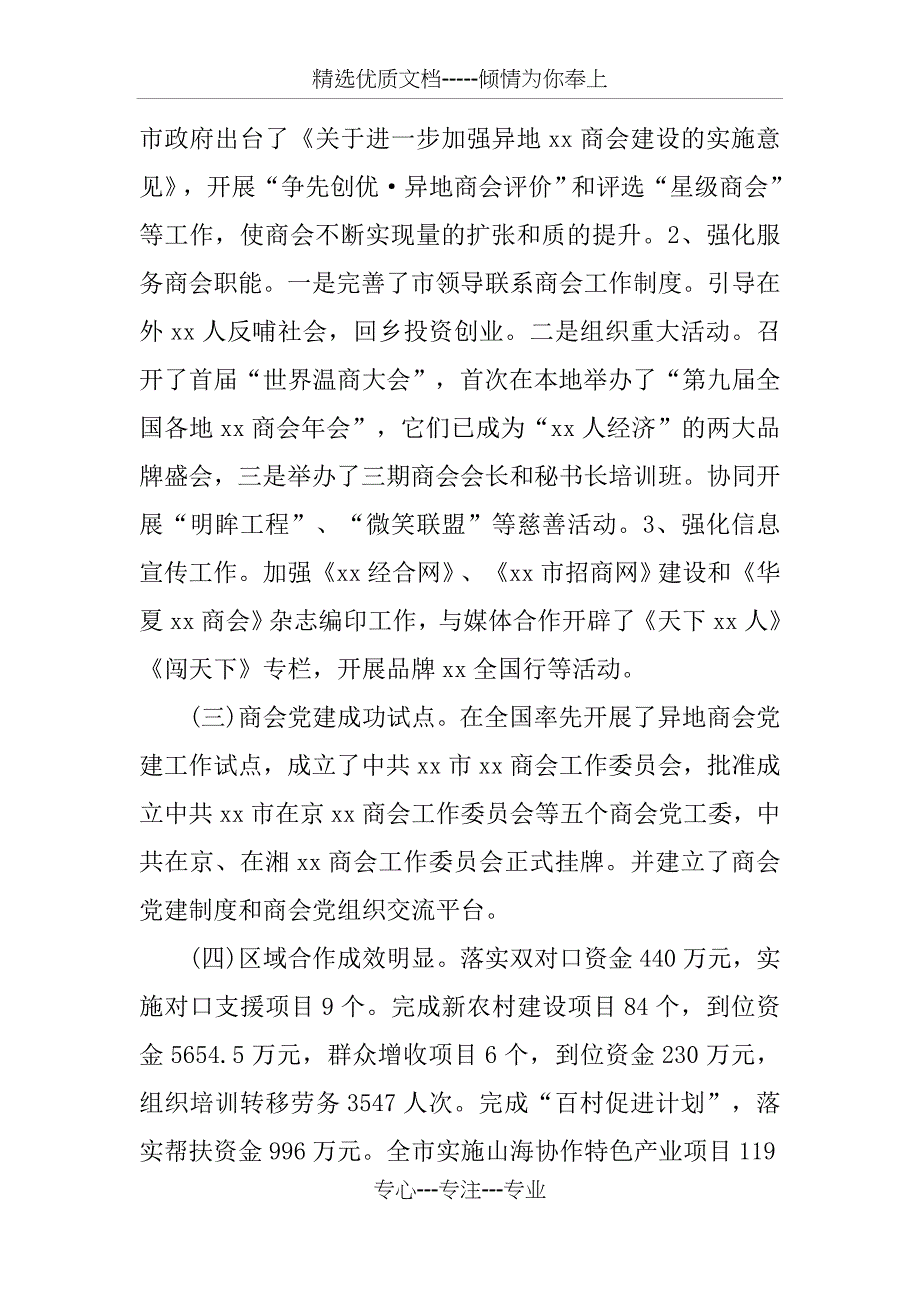 精选优质文档-----倾情为你奉上

市政府出台了《关于进一步加强异地 xx 商会建设的实施意见》，开展“争先创优·异地商会评价”和评选“星级商会”等工作，使商会不断实现量的扩张和质的提升。2、强化服务商会职能。一是完善了市领导联系商会工作制度。引导在外 xx 人反哺社会，回乡投资创业。二是组织重大活动。召开了首届“世界温商大会”，首次在本地举办了“第九届全国各地 xx 商会年会”，它们已成为“xx 人经济”的两大品牌盛会，三是举办了三期商会会长和秘书长培训班。协同开展“明眸工程”、“微笑联盟”等慈善活动。3、强化信息宣传工作。加强《xx 经合网》、《xx 市招商网》建设和《华夏 xx 商会》杂志编印工作，与媒体合作开辟了《天下 xx 人》《闯天下》专栏，开展品牌 xx 全国行等活动。

(三)商会党建成功试点。在全国率先开展了异地商会党建工作试点，成立了中共 xx 市 xx 商会工作委员会，批准成立中共 xx 市在京 xx 商会工作委员会等五个商会党工委，中共在京、在湘 xx 商会工作委员会正式挂牌。并建立了商会党建制度和商会党组织交流平台。

(四)区域合作成效明显。落实双对口资金 440 万元，实施对口支援项目 9 个。完成新农村建设项目 84 个，到位资金 5654.5 万元，群众增收项目 6 个，到位资金 230 万元，组织培训转移劳务 3547 人次。完成“百村促进计划”，落实帮扶资金 996 万元。全市实施山海协作特色产业项目 119

专心---专注---专业